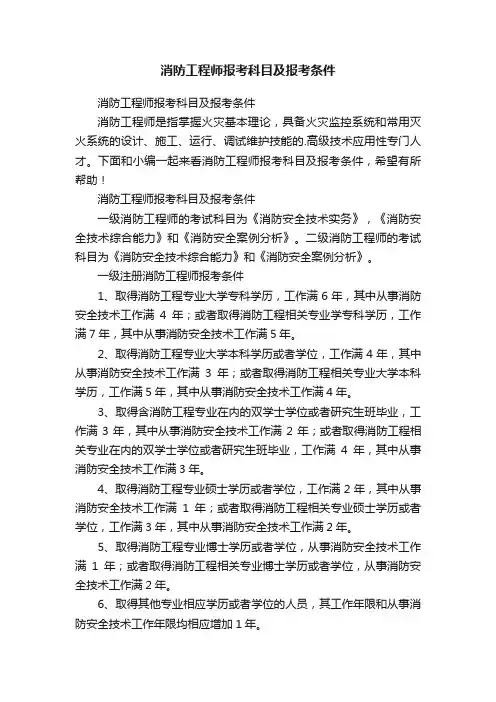 消防工程师报考科目及报考条件

消防工程师报考科目及报考条件

消防工程师是指掌握火灾基本理论，具备火灾监控系统和常用灭火系统的设计、施工、运行、调试维护技能的.高级技术应用性专门人才。下面和小编一起来看消防工程师报考科目及报考条件，希望有所帮助！

消防工程师报考科目及报考条件

一级消防工程师的考试科目为《消防安全技术实务》，《消防安全技术综合能力》和《消防安全案例分析》。二级消防工程师的考试科目为《消防安全技术综合能力》和《消防安全案例分析》。

一级注册消防工程师报考条件

1、取得消防工程专业大学专科学历，工作满 6 年，其中从事消防安全技术工作满 4 年；或者取得消防工程相关专业学专科学历，工作满 7 年，其中从事消防安全技术工作满 5 年。

2、取得消防工程专业大学本科学历或者学位，工作满 4 年，其中从事消防安全技术工作满 3 年；或者取得消防工程相关专业大学本科学历，工作满 5 年，其中从事消防安全技术工作满 4 年。

3、取得含消防工程专业在内的双学士学位或者研究生班毕业，工作满 3 年，其中从事消防安全技术工作满 2 年；或者取得消防工程相关专业在内的双学士学位或者研究生班毕业，工作满 4 年，其中从事消防安全技术工作满 3 年。

4、取得消防工程专业硕士学历或者学位，工作满 2 年，其中从事消防安全技术工作满 1 年；或者取得消防工程相关专业硕士学历或者学位，工作满 3 年，其中从事消防安全技术工作满 2 年。

5、取得消防工程专业博士学历或者学位，从事消防安全技术工作满 1 年；或者取得消防工程相关专业博士学历或者学位，从事消防安全技术工作满 2 年。

6、取得其他专业相应学历或者学位的人员，其工作年限和从事消防安全技术工作年限均相应增加 1 年。